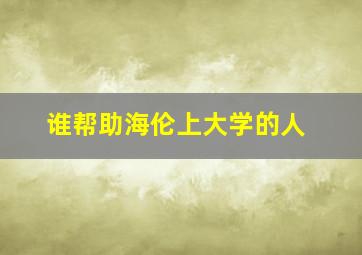 谁帮助海伦上大学的人